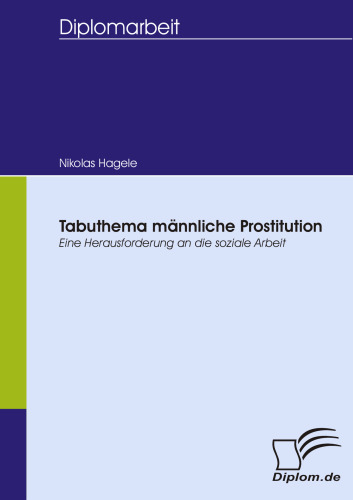 Diplomarbeit

Nikolas Hagele

Tabuthema männliche Prostitution
Eine Herausforderung an die soziale Arbeit

Diplom.de